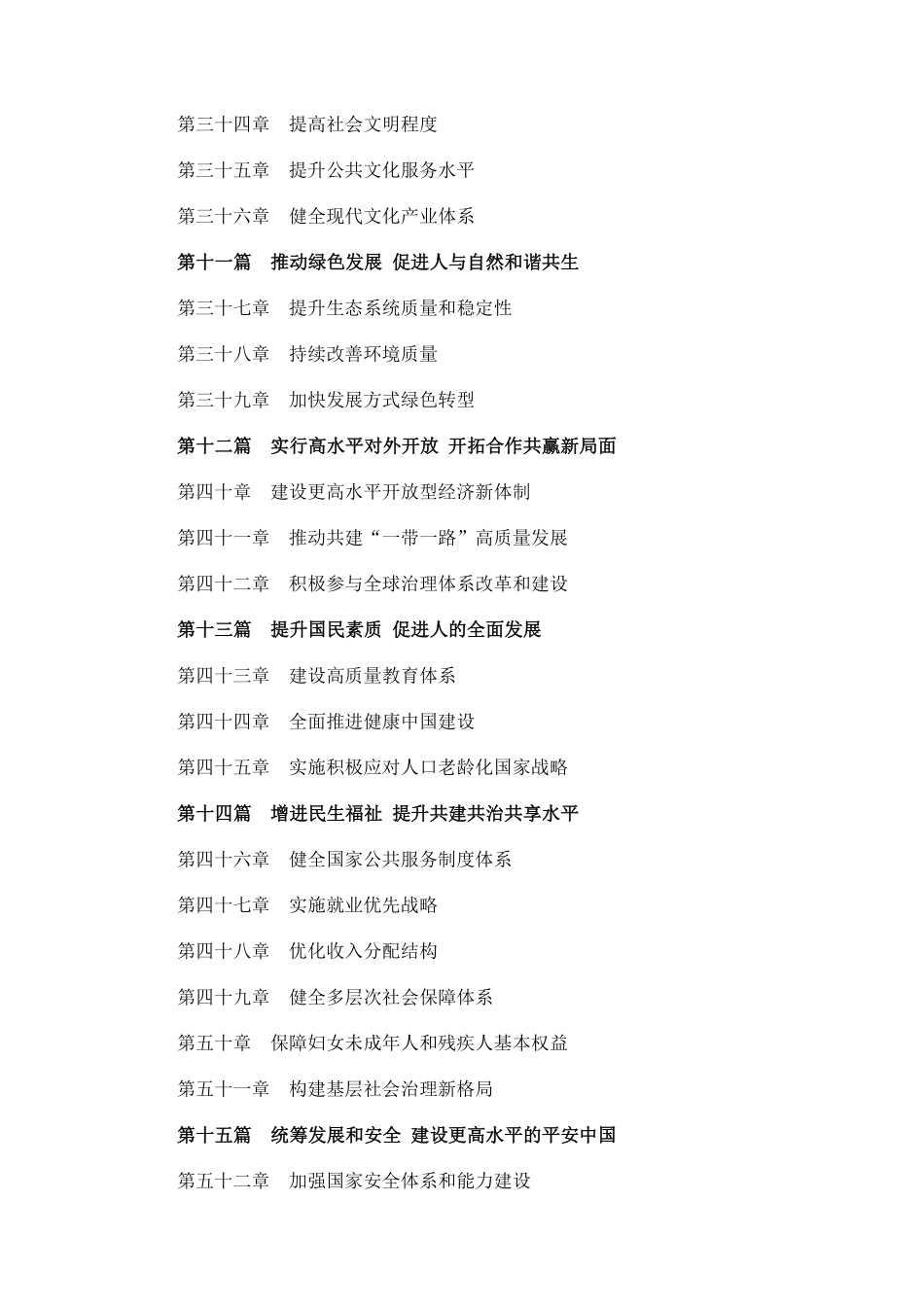 第三十四章　提高社会文明程度

第三十五章　提升公共文化服务水平

第三十六章　健全现代文化产业体系

第十一篇　推动绿色发展 促进人与自然和谐共生

第三十七章　提升生态系统质量和稳定性

第三十八章　持续改善环境质量

第三十九章　加快发展方式绿色转型

第十二篇　实行高水平对外开放 开拓合作共赢新局面

第四十章　建设更高水平开放型经济新体制

第四十一章　推动共建“一带一路”高质量发展

第四十二章　积极参与全球治理体系改革和建设

第十三篇　提升国民素质 促进人的全面发展

第四十三章　建设高质量教育体系

第四十四章　全面推进健康中国建设

第四十五章　实施积极应对人口老龄化国家战略

第十四篇　增进民生福祉 提升共建共治共享水平

第四十六章　健全国家公共服务制度体系

第四十七章　实施就业优先战略

第四十八章　优化收入分配结构

第四十九章　健全多层次社会保障体系

第五十章　保障妇女未成年人和残疾人基本权益

第五十一章　构建基层社会治理新格局

第十五篇　统筹发展和安全 建设更高水平的平安中国

第五十二章　加强国家安全体系和能力建设